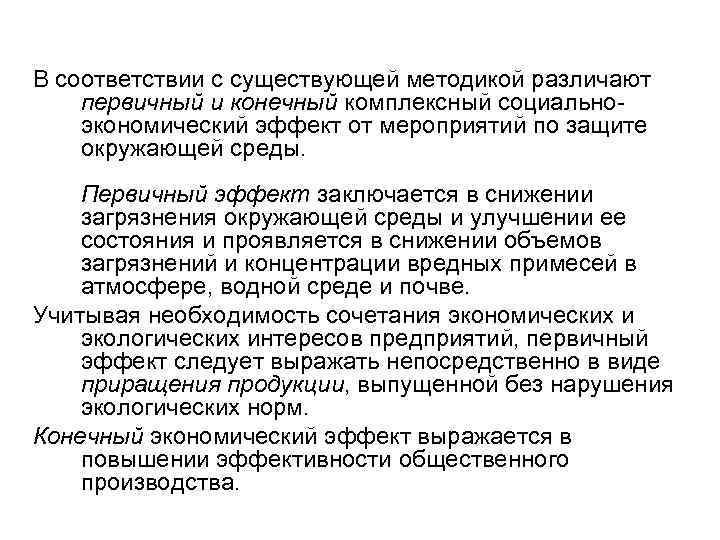 В соответствии с существующей методикой различают первичный и конечный комплексный социально-экономический эффект от мероприятий по защите окружающей среды.

Первичный эффект заключается в снижении загрязнения окружающей среды и улучшении ее состояния и проявляется в снижении объемов загрязнений и концентрации вредных примесей в атмосфере, водной среде и почве.

Учитывая необходимость сочетания экономических и экологических интересов предприятий, первичный эффект следует выражать непосредственно в виде приращения продукции, выпущенной без нарушения экологических норм.

Конечный экономический эффект выражается в повышении эффективности общественного производства.